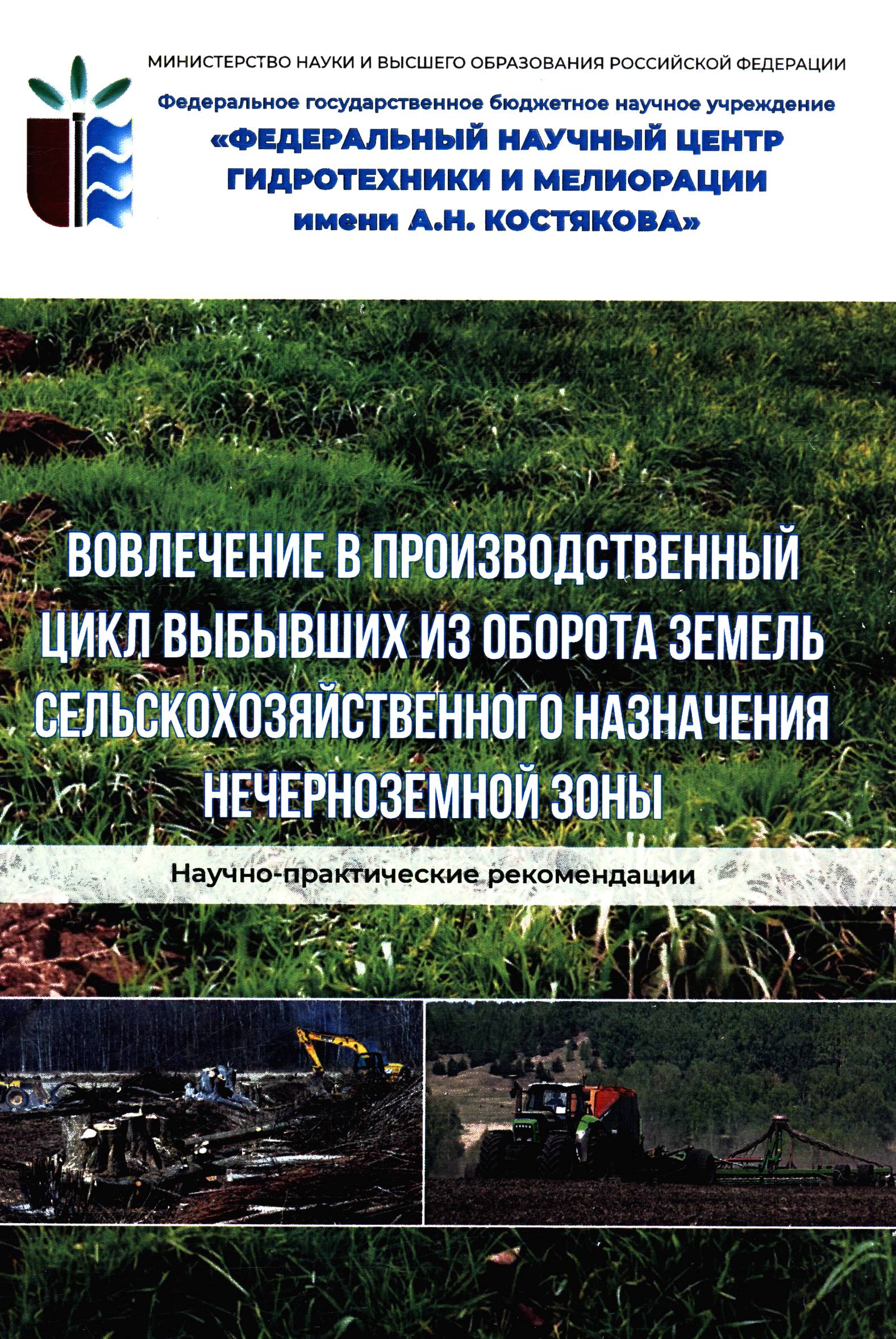 МИНИСТЕРСТВО НАУКИ И ВЫСШЕГО ОБРАЗОВАНИЯ РОССИЙСКОЙ ФЕДЕРАЦИИ

Федеральное государственное бюджетное научное учреждение
«ФЕДЕРАЛЬНЫЙ НАУЧНЫЙ ЦЕНТР
ГИДРОТЕХНИКИ И МЕЛИОРАЦИИ
имени А.Н. КОСТЯКОВА»

ВОВЛЕЧЕНИЕ В ПРОИЗВОДСТВЕННЫЙ ЦИКЛ ВЫБЫВШИХ ИЗ ОБОРОТА ЗЕМЕЛЬ СЕЛЬСКОХОЗЯЙСТВЕННОГО НАЗНАЧЕНИЯ НЕЧЕРНОЗЕМНОЙ ЗОНЫ

Научно-практические рекомендации